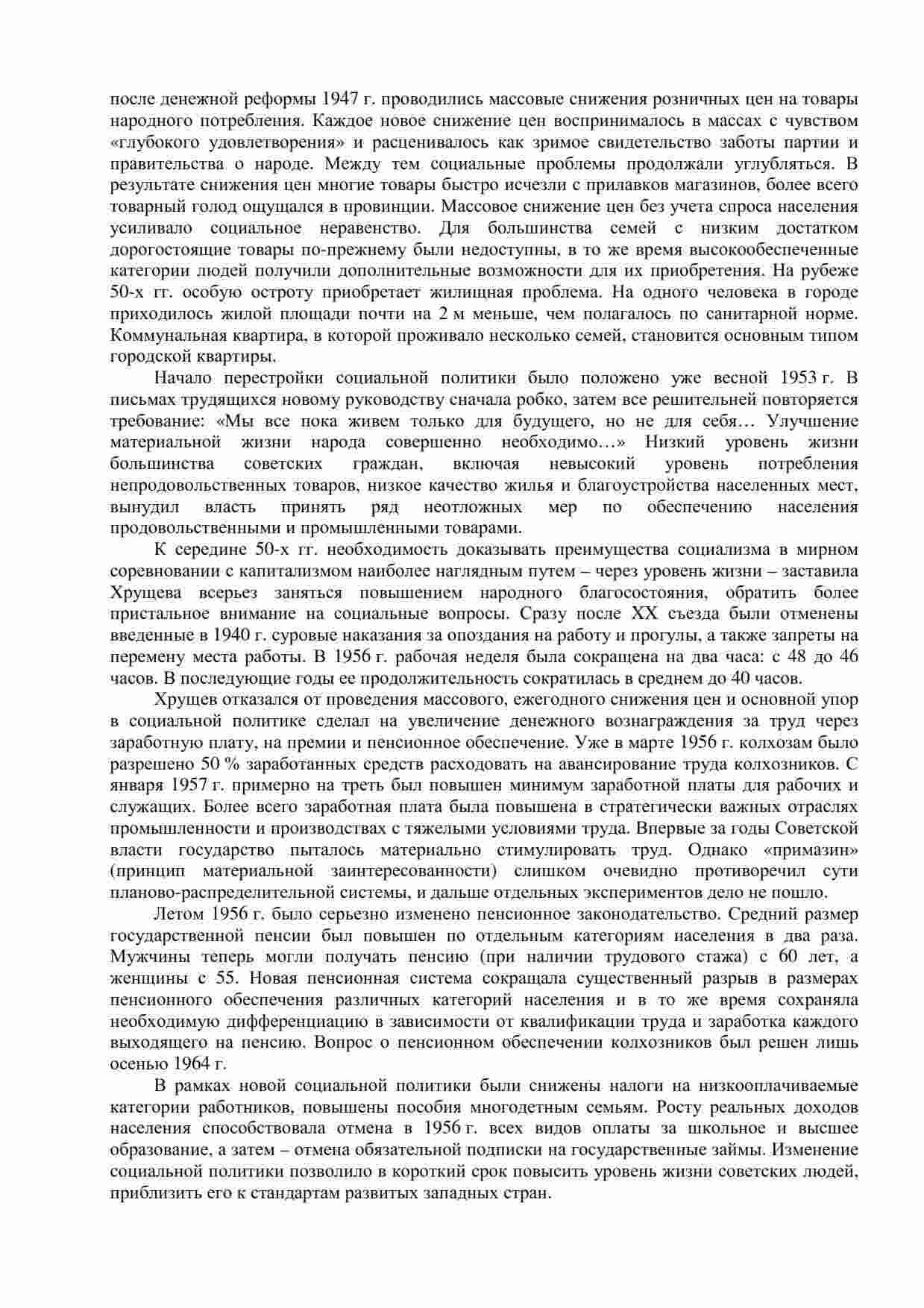 после денежной реформы 1947 г. проводились массовые снижения розничных цен на товары народного потребления. Каждое новое снижение цен воспринималось в массах с чувством «глубокого удовлетворения» и расценивалось как зримое свидетельство заботы партии и правительства о народе. Между тем социальные проблемы продолжали углубляться. В результате снижения цен многие товары быстро исчезли с прилавков магазинов, более всего товарный голод ощущался в провинции. Массовое снижение цен без учета спроса населения усиливало социальное неравенство. Для большинства семей с низким достатком дорогостоящие товары по-прежнему были недоступны, в то же время высокообеспеченные категории людей получили дополнительные возможности для их приобретения. На рубеже 50-х гг. особую остроту приобретает жилищная проблема. На одного человека в городе приходилось жилой площади почти на 2 м меньше, чем полагалось по санитарной норме. Коммунальная квартира, в которой проживало несколько семей, становится основным типом городской квартиры.

Начало перестройки социальной политики было положено уже весной 1953 г. В письмах трудящихся новому руководству сначала робко, затем все решительней повторяется требование: «Мы все пока живем только для будущего, но не для себя… Улучшение материальной жизни народа совершенно необходимо…» Низкий уровень жизни большинства советских граждан, включая невысокий уровень потребления непродовольственных товаров, низкое качество жилья и благоустройства населенных мест, вынудил власть принять ряд неотложных мер по обеспечению населения продовольственными и промышленными товарами.

К середине 50-х гг. необходимость доказывать преимущества социализма в мирном соревновании с капитализмом наиболее наглядным путем – через уровень жизни – заставила Хрущева всерьез заняться повышением народного благосостояния, обратить более пристальное внимание на социальные вопросы. Сразу после XX съезда были отменены введенные в 1940 г. суровые наказания за опоздания на работу и прогулы, а также запреты на перемену места работы. В 1956 г. рабочая неделя была сокращена на два часа: с 48 до 46 часов. В последующие годы ее продолжительность сократилась в среднем до 40 часов.

Хрущев отказался от проведения массового, ежегодного снижения цен и основной упор в социальной политике сделал на увеличение денежного вознаграждения за труд через заработную плату, на премии и пенсионное обеспечение. Уже в марте 1956 г. колхозам было разрешено 50 % заработанных средств расходовать на авансирование труда колхозников. С января 1957 г. примерно на треть был повышен минимум заработной платы для рабочих и служащих. Более всего заработная плата была повышена в стратегически важных отраслях промышленности и производствах с тяжелыми условиями труда. Впервые за годы Советской власти государство пыталось материально стимулировать труд. Однако «примазин» (принцип материальной заинтересованности) слишком очевидно противоречил сути планово-распределительной системы, и дальше отдельных экспериментов дело не пошло.

Летом 1956 г. было серьезно изменено пенсионное законодательство. Средний размер государственной пенсии был повышен по отдельным категориям населения в два раза. Мужчины теперь могли получать пенсию (при наличии трудового стажа) с 60 лет, а женщины с 55. Новая пенсионная система сокращала существенный разрыв в размерах пенсионного обеспечения различных категорий населения и в то же время сохраняла необходимую дифференциацию в зависимости от квалификации труда и заработка каждого выходящего на пенсию. Вопрос о пенсионном обеспечении колхозников был решен лишь осенью 1964 г.

В рамках новой социальной политики были снижены налоги на низкооплачиваемые категории работников, повышены пособия многодетным семьям. Росту реальных доходов населения способствовала отмена в 1956 г. всех видов оплаты за школьное и высшее образование, а затем – отмена обязательной подписки на государственные займы. Изменение социальной политики позволило в короткий срок повысить уровень жизни советских людей, приблизить его к стандартам развитых западных стран.